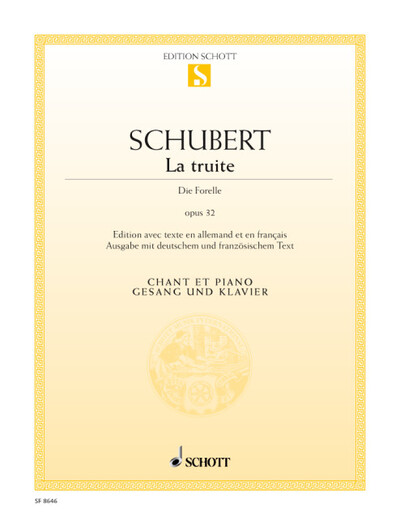 EDITION SCHOTT
S

SCHUBERT
La truite

Die Forelle

opus 32

Edition avec texte en allemand et en français
Ausgabe mit deutschem und französischem Text

CHANT ET PIANO
GESANG UND KLAVIER

SCHOTT

SF 8646